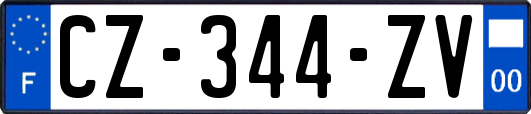 F
CZ-344-ZV
00